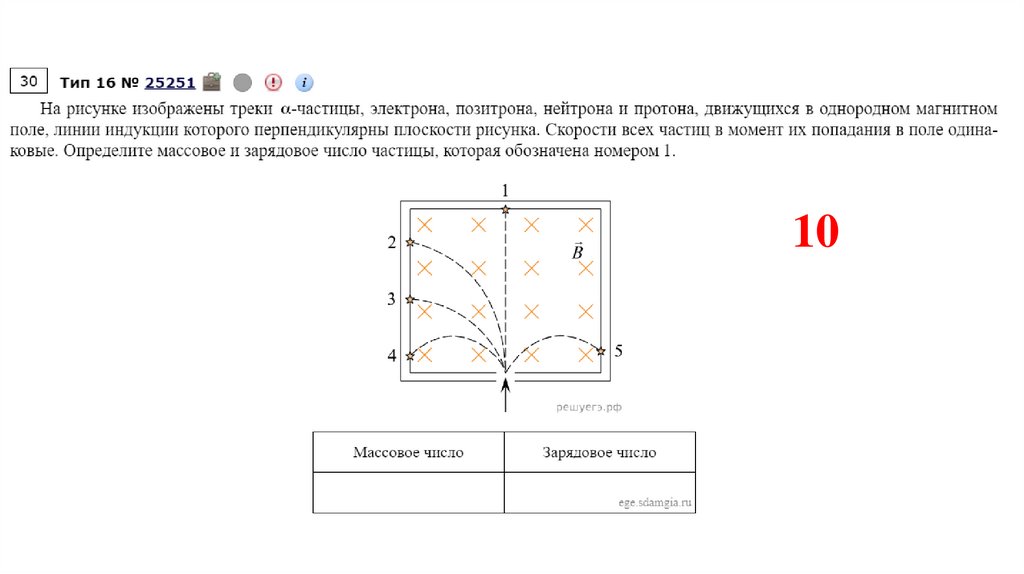 30 Тип 16 № 25251

На рисунке изображены треки $\alpha$-частицы, электрона, позитрона, нейтрона и протона, движущихся в однородном магнитном поле, линии индукции которого перпендикулярны плоскости рисунка. Скорости всех частиц в момент их попадания в поле одинаковые. Определите массовое и зарядовое число частицы, которая обозначена номером 1.

1
2
3
4
5
$\vec{B}$
решуегэ.рф

10

| Массовое число | Зарядовое число |
|---|---|
| | |

ege.sdamgia.ru